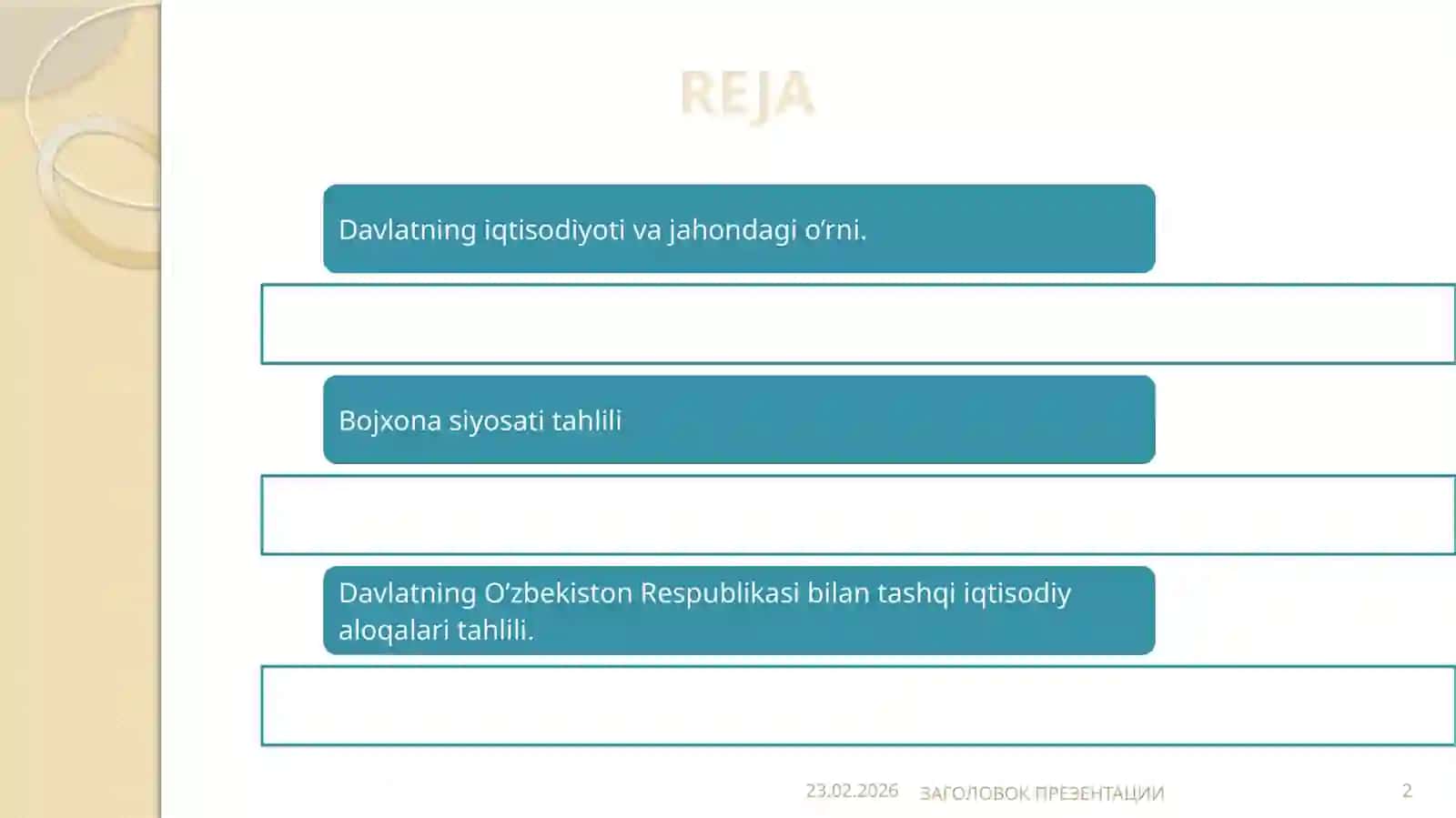 REJA

Davlatning iqtisodiyoti va jahondagi o’rni.

Bojxona siyosati tahlili

Davlatning O’zbekiston Respublikasi bilan tashqi iqtisodiy aloqalari tahlili.

23.02.2026 ЗАГОЛОВОК ПРЕЗЕНТАЦИИ 2